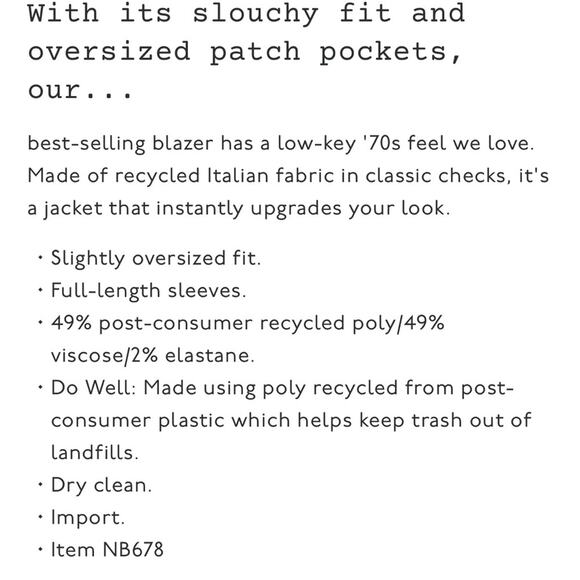 With its slouchy fit and oversized patch pockets, our...

best-selling blazer has a low-key '70s feel we love. Made of recycled Italian fabric in classic checks, it's a jacket that instantly upgrades your look.

· Slightly oversized fit.
· Full-length sleeves.
· 49% post-consumer recycled poly/49% viscose/2% elastane.
· Do Well: Made using poly recycled from post-consumer plastic which helps keep trash out of landfills.
· Dry clean.
· Import.
· Item NB678